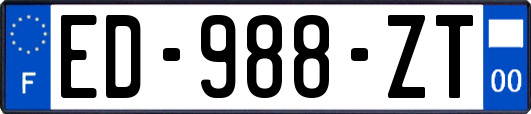 F

ED-988-ZT

00